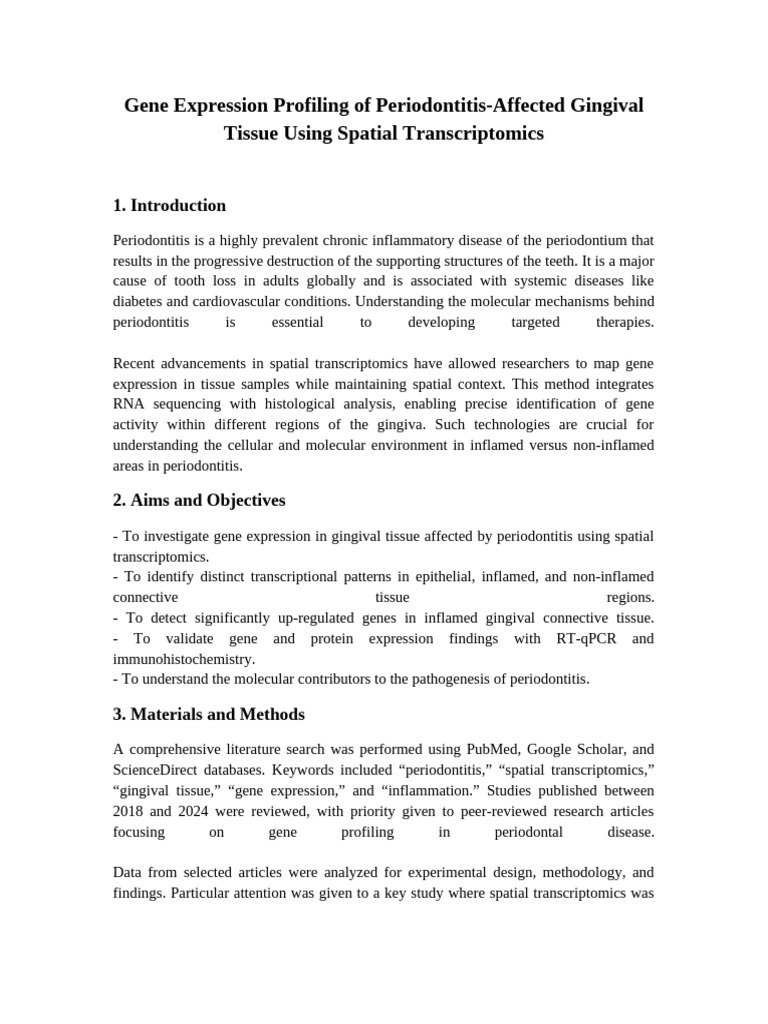 Gene Expression Profiling of Periodontitis-Affected Gingival Tissue Using Spatial Transcriptomics

1. Introduction

Periodontitis is a highly prevalent chronic inflammatory disease of the periodontium that results in the progressive destruction of the supporting structures of the teeth. It is a major cause of tooth loss in adults globally and is associated with systemic diseases like diabetes and cardiovascular conditions. Understanding the molecular mechanisms behind periodontitis is essential to developing targeted therapies.

Recent advancements in spatial transcriptomics have allowed researchers to map gene expression in tissue samples while maintaining spatial context. This method integrates RNA sequencing with histological analysis, enabling precise identification of gene activity within different regions of the gingiva. Such technologies are crucial for understanding the cellular and molecular environment in inflamed versus non-inflamed areas in periodontitis.

2. Aims and Objectives

- To investigate gene expression in gingival tissue affected by periodontitis using spatial transcriptomics.
- To identify distinct transcriptional patterns in epithelial, inflamed, and non-inflamed connective tissue regions.
- To detect significantly up-regulated genes in inflamed gingival connective tissue.
- To validate gene and protein expression findings with RT-qPCR and immunohistochemistry.
- To understand the molecular contributors to the pathogenesis of periodontitis.

3. Materials and Methods

A comprehensive literature search was performed using PubMed, Google Scholar, and ScienceDirect databases. Keywords included “periodontitis,” “spatial transcriptomics,” “gingival tissue,” “gene expression,” and “inflammation.” Studies published between 2018 and 2024 were reviewed, with priority given to peer-reviewed research articles focusing on gene profiling in periodontal disease.

Data from selected articles were analyzed for experimental design, methodology, and findings. Particular attention was given to a key study where spatial transcriptomics was